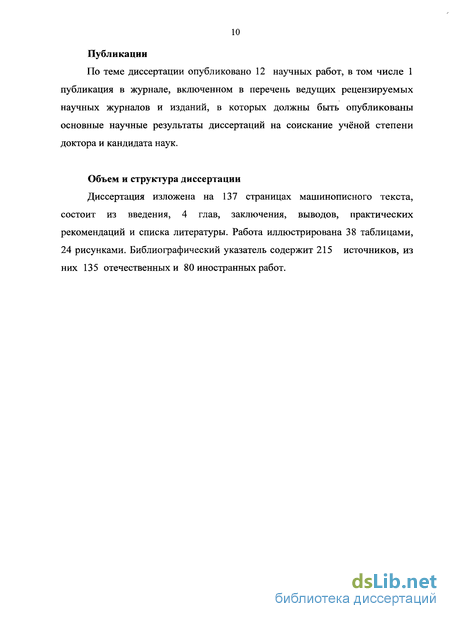 10

Публикации

По теме диссертации опубликовано 12 научных работ, в том числе 1 публикация в журнале, включенном в перечень ведущих рецензируемых научных журналов и изданий, в которых должны быть опубликованы основные научные результаты диссертаций на соискание учёной степени доктора и кандидата наук.

Объем и структура диссертации

Диссертация изложена на 137 страницах машинописного текста, состоит из введения, 4 глав, заключения, выводов, практических рекомендаций и списка литературы. Работа иллюстрирована 38 таблицами, 24 рисунками. Библиографический указатель содержит 215 источников, из них 135 отечественных и 80 иностранных работ.

dsLib.net
библиотека диссертаций